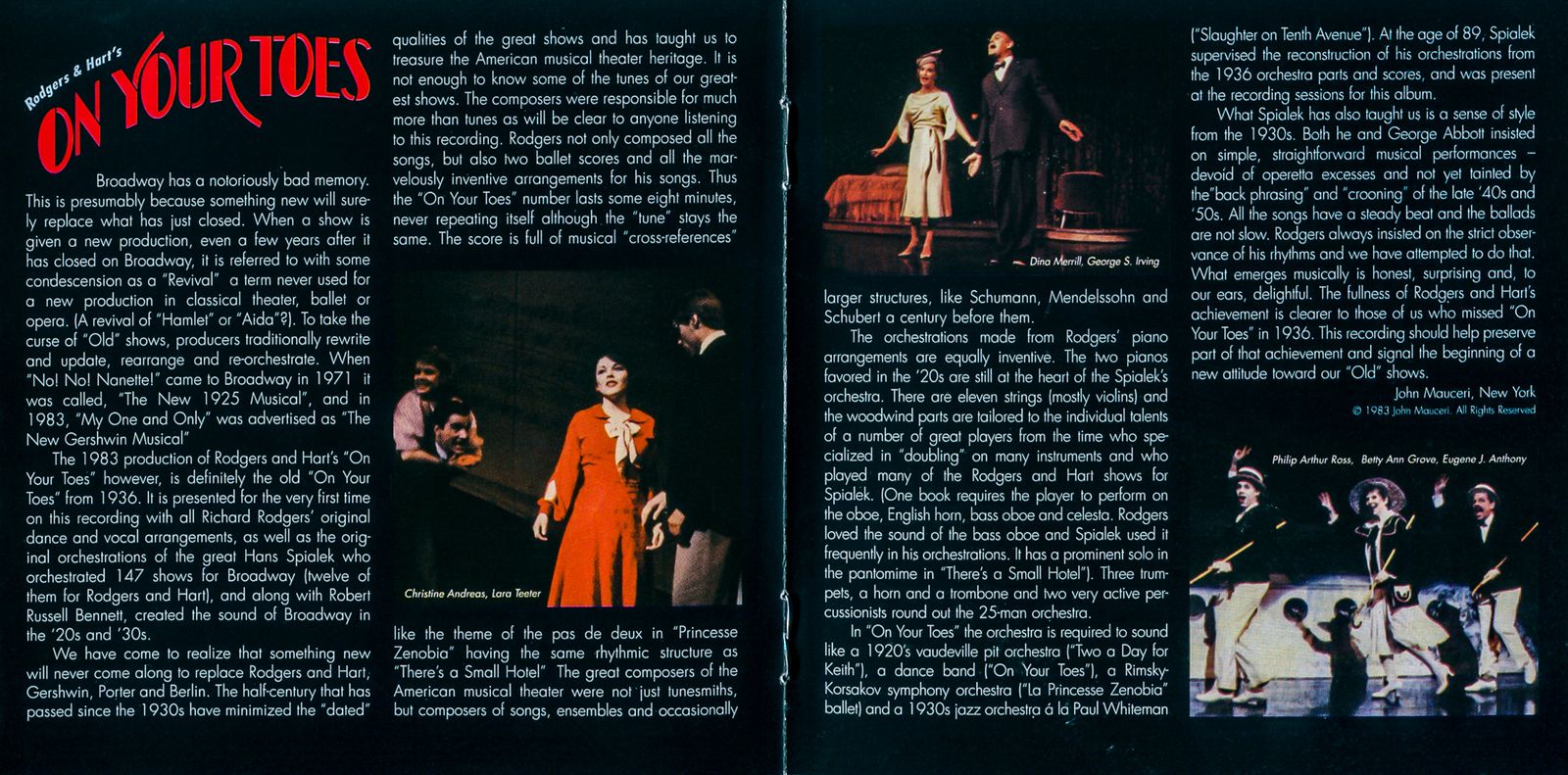 Rodgers & Hart's
ON YOUR TOES

Broadway has a notoriously bad memory. This is presumably because something new will surely replace what has just closed. When a show is given a new production, even a few years after it has closed on Broadway, it is referred to with some condescension as a "Revival" a term never used for a new production in classical theater, ballet or opera. (A revival of "Hamlet" or "Aida"?). To take the curse of "Old" shows, producers traditionally rewrite and update, rearrange and re-orchestrate. When "No! No! Nanette!" came to Broadway in 1971 it was called, "The New 1925 Musical", and in 1983, "My One and Only" was advertised as "The New Gershwin Musical"

The 1983 production of Rodgers and Hart's "On Your Toes" however, is definitely the old "On Your Toes" from 1936. It is presented for the very first time on this recording with all Richard Rodgers' original dance and vocal arrangements, as well as the original orchestrations of the great Hans Spialek who orchestrated 147 shows for Broadway (twelve of them for Rodgers and Hart), and along with Robert Russell Bennett, created the sound of Broadway in the '20s and '30s.

We have come to realize that something new will never come along to replace Rodgers and Hart, Gershwin, Porter and Berlin. The half-century that has passed since the 1930s have minimized the "dated" qualities of the great shows and has taught us to treasure the American musical theater heritage. It is not enough to know some of the tunes of our greatest shows. The composers were responsible for much more than tunes as will be clear to anyone listening to this recording. Rodgers not only composed all the songs, but also two ballet scores and all the marvelously inventive arrangements for his songs. Thus the "On Your Toes" number lasts some eight minutes, never repeating itself although the "tune" stays the same. The score is full of musical "cross-references"

Christine Andreas, Lara Teeter

like the theme of the pas de deux in "Princesse Zenobia" having the same rhythmic structure as "There's a Small Hotel" The great composers of the American musical theater were not just tunesmiths, but composers of songs, ensembles and occasionally

Dina Merrill, George S. Irving

larger structures, like Schumann, Mendelssohn and Schubert a century before them.

The orchestrations made from Rodgers' piano arrangements are equally inventive. The two pianos favored in the '20s are still at the heart of the Spialek's orchestra. There are eleven strings (mostly violins) and the woodwind parts are tailored to the individual talents of a number of great players from the time who specialized in "doubling" on many instruments and who played many of the Rodgers and Hart shows for Spialek. (One book requires the player to perform on the oboe, English horn, bass oboe and celesta. Rodgers loved the sound of the bass oboe and Spialek used it frequently in his orchestrations. It has a prominent solo in the pantomime in "There's a Small Hotel"). Three trumpets, a horn and a trombone and two very active percussionists round out the 25-man orchestra.

In "On Your Toes" the orchestra is required to sound like a 1920's vaudeville pit orchestra ("Two a Day for Keith"), a dance band ("On Your Toes"), a Rimsky-Korsakov symphony orchestra ("La Princesse Zenobia" ballet) and a 1930s jazz orchestra á la Paul Whiteman ("Slaughter on Tenth Avenue"). At the age of 89, Spialek supervised the reconstruction of his orchestrations from the 1936 orchestra parts and scores, and was present at the recording sessions for this album.

What Spialek has also taught us is a sense of style from the 1930s. Both he and George Abbott insisted on simple, straightforward musical performances – devoid of operetta excesses and not yet tainted by the"back phrasing" and "crooning" of the late '40s and '50s. All the songs have a steady beat and the ballads are not slow. Rodgers always insisted on the strict observance of his rhythms and we have attempted to do that. What emerges musically is honest, surprising and, to our ears, delightful. The fullness of Rodgers and Hart's achievement is clearer to those of us who missed "On Your Toes" in 1936. This recording should help preserve part of that achievement and signal the beginning of a new attitude toward our "Old" shows.

John Mauceri, New York
© 1983 John Mauceri. All Rights Reserved

Philip Arthur Ross, Betty Ann Grove, Eugene J. Anthony